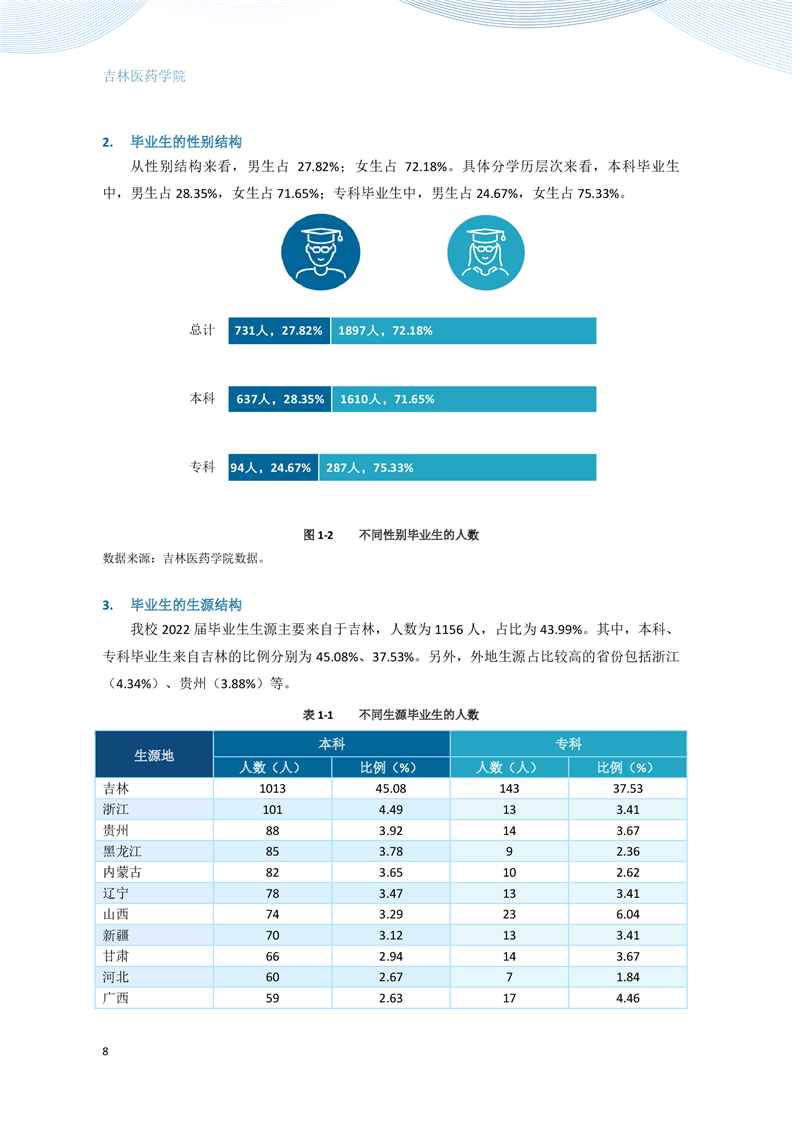 吉林医药学院

2. 毕业生的性别结构

从性别结构来看，男生占 27.82%；女生占 72.18%。具体分学历层次来看，本科毕业生中，男生占 28.35%，女生占 71.65%；专科毕业生中，男生占 24.67%，女生占 75.33%。

总计 731人，27.82% 1897人，72.18%

本科 637人，28.35% 1610人，71.65%

专科 94人，24.67% 287人，75.33%

图 1-2 不同性别毕业生的人数

数据来源：吉林医药学院数据。

3. 毕业生的生源结构

我校 2022 届毕业生生源主要来自于吉林，人数为 1156 人，占比为 43.99%。其中，本科、专科毕业生来自吉林的比例分别为 45.08%、37.53%。另外，外地生源占比较高的省份包括浙江（4.34%）、贵州（3.88%）等。

表 1-1 不同生源毕业生的人数

| 生源地 | 本科 人数（人） | 本科 比例（%） | 专科 人数（人） | 专科 比例（%） |
|---|---|---|---|---|
| 吉林 | 1013 | 45.08 | 143 | 37.53 |
| 浙江 | 101 | 4.49 | 13 | 3.41 |
| 贵州 | 88 | 3.92 | 14 | 3.67 |
| 黑龙江 | 85 | 3.78 | 9 | 2.36 |
| 内蒙古 | 82 | 3.65 | 10 | 2.62 |
| 辽宁 | 78 | 3.47 | 13 | 3.41 |
| 山西 | 74 | 3.29 | 23 | 6.04 |
| 新疆 | 70 | 3.12 | 13 | 3.41 |
| 甘肃 | 66 | 2.94 | 14 | 3.67 |
| 河北 | 60 | 2.67 | 7 | 1.84 |
| 广西 | 59 | 2.63 | 17 | 4.46 |

8